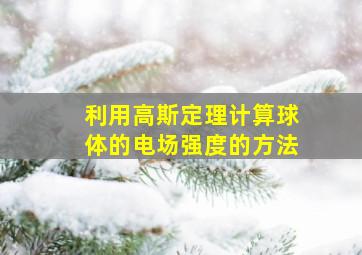 利用高斯定理计算球体的电场强度的方法